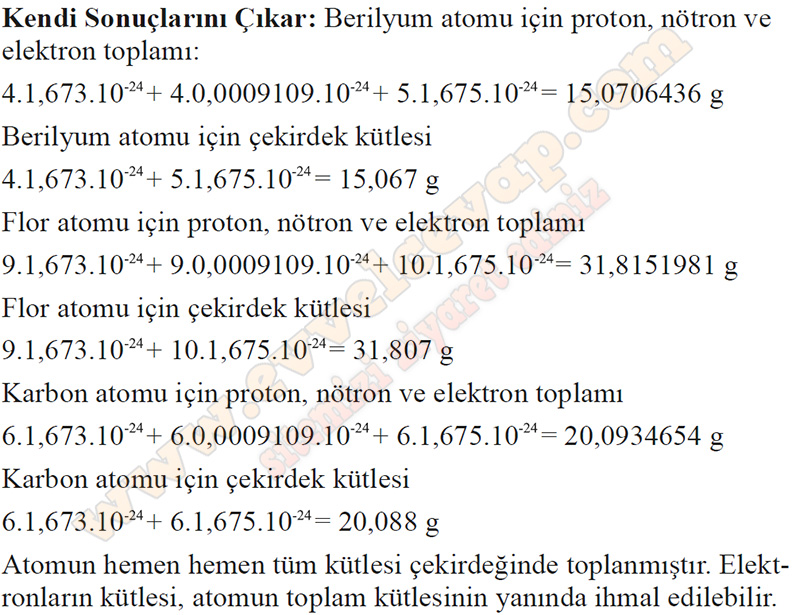 **Kendi Sonuçlarını Çıkar:** Berilyum atomu için proton, nötron ve elektron toplamı:

$4.1,673.10^{-24} + 4.0,0009109.10^{-24} + 5.1,675.10^{-24} = 15,0706436$ g

Berilyum atomu için çekirdek kütlesi

$4.1,673.10^{-24} + 5.1,675.10^{-24} = 15,067$ g

Flor atomu için proton, nötron ve elektron toplamı

$9.1,673.10^{-24} + 9.0,0009109.10^{-24} + 10.1,675.10^{-24} = 31,8151981$ g

Flor atomu için çekirdek kütlesi

$9.1,673.10^{-24} + 10.1,675.10^{-24} = 31,807$ g

Karbon atomu için proton, nötron ve elektron toplamı

$6.1,673.10^{-24} + 6.0,0009109.10^{-24} + 6.1,675.10^{-24} = 20,0934654$ g

Karbon atomu için çekirdek kütlesi

$6.1,673.10^{-24} + 6.1,675.10^{-24} = 20,088$ g

Atomun hemen hemen tüm kütlesi çekirdeğinde toplanmıştır. Elektronların kütlesi, atomun toplam kütlesinin yanında ihmal edilebilir.

www.evvelcevap.com
sitemizi ziyaret ediniz